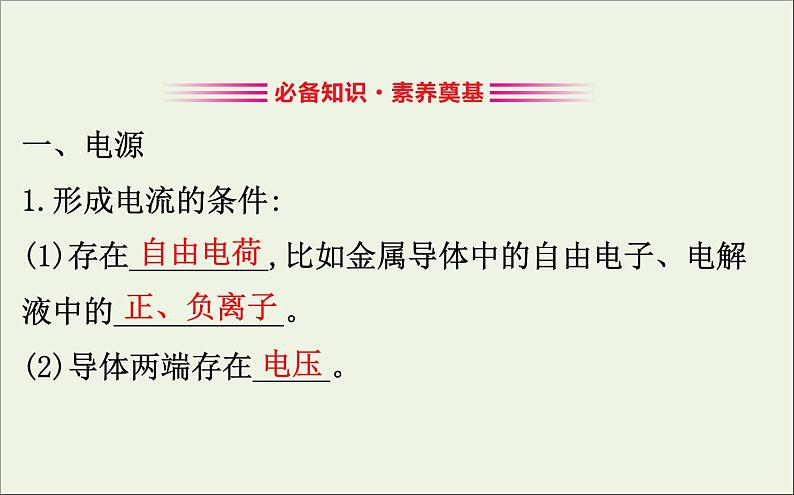 必备知识·素养奠基

一、电源

1.形成电流的条件:

(1)存在自由电荷,比如金属导体中的自由电子、电解液中的正、负离子。

(2)导体两端存在电压。